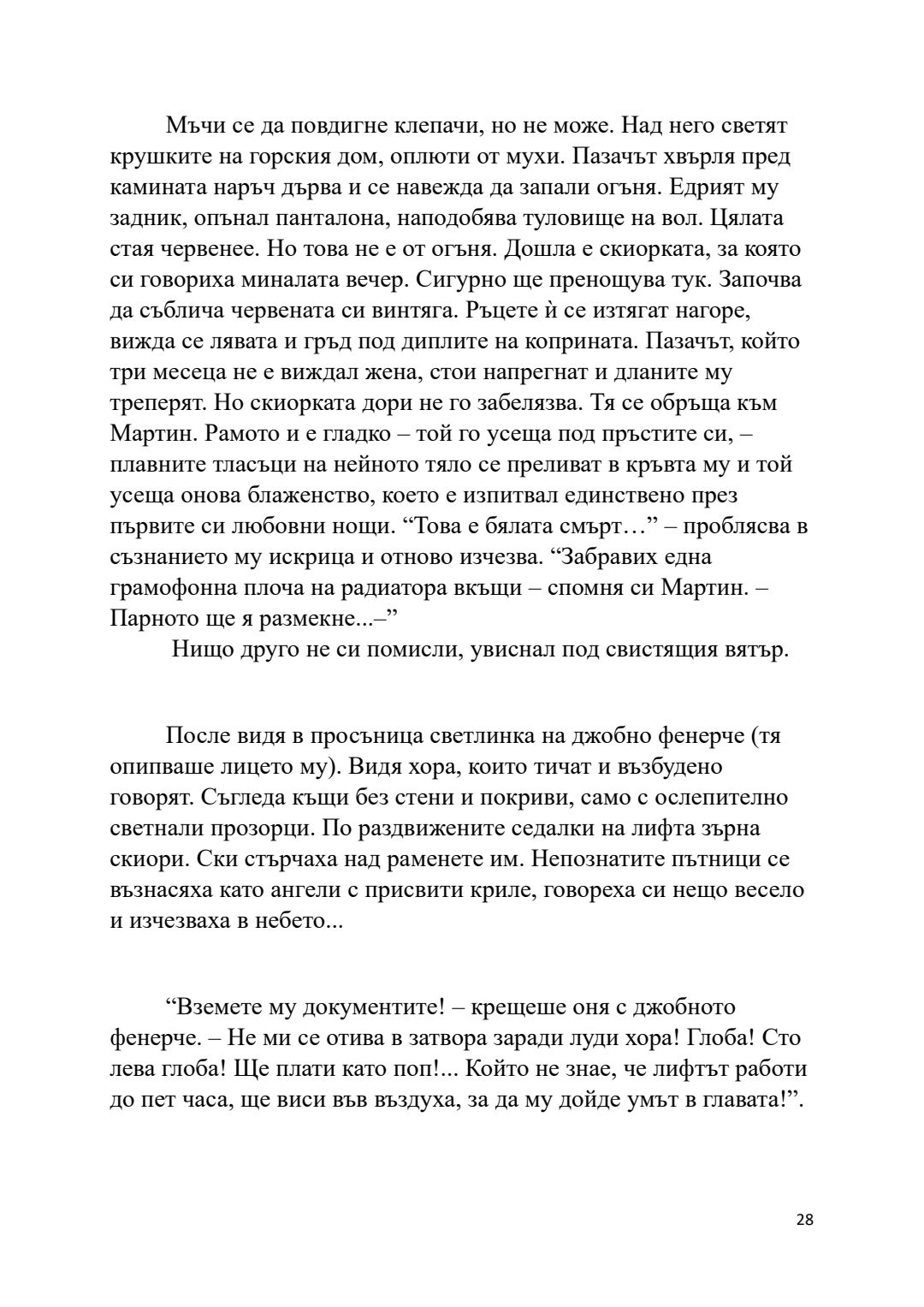 Мъчи се да повдигне клепачи, но не може. Над него светят крушките на горския дом, оплюти от мухи. Пазачът хвърля пред камината наръч дърва и се навежда да запали огъня. Едрият му задник, опънал панталона, наподобява туловище на вол. Цялата стая червенее. Но това не е от огъня. Дошла е скиорката, за която си говориха миналата вечер. Сигурно ще пренощува тук. Започва да съблича червената си винтяга. Ръцете ѝ се изтягат нагоре, вижда се лявата и гръд под диплите на коприната. Пазачът, който три месеца не е виждал жена, стои напрегнат и дланите му треперят. Но скиорката дори не го забелязва. Тя се обръща към Мартин. Рамото и е гладко – той го усеща под пръстите си, – плавните тласъци на нейното тяло се преливат в кръвта му и той усеща онова блаженство, което е изпитвал единствено през първите си любовни нощи. “Това е бялата смърт…” – проблясва в съзнанието му искрица и отново изчезва. “Забравих една грамофонна плоча на радиатора вкъщи – спомня си Мартин. – Парното ще я размекне...–”

Нищо друго не си помисли, увиснал под свистящия вятър.

После видя в просъница светлинка на джобно фенерче (тя опипваше лицето му). Видя хора, които тичат и възбудено говорят. Съгледа къщи без стени и покриви, само с ослепително светнали прозорци. По раздвижените седалки на лифта зърна скиори. Ски стърчаха над раменете им. Непознатите пътници се възнасяха като ангели с присвити криле, говореха си нещо весело и изчезваха в небето...

“Вземете му документите! – крещеше оня с джобното фенерче. – Не ми се отива в затвора заради луди хора! Глоба! Сто лева глоба! Ще плати като поп!... Който не знае, че лифтът работи до пет часа, ще виси във въздуха, за да му дойде умът в главата!”.

28